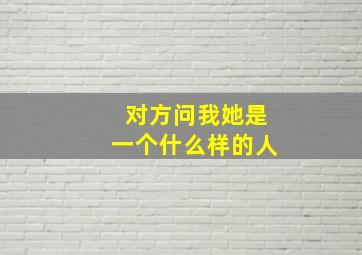 对方问我她是
一个什么样的人